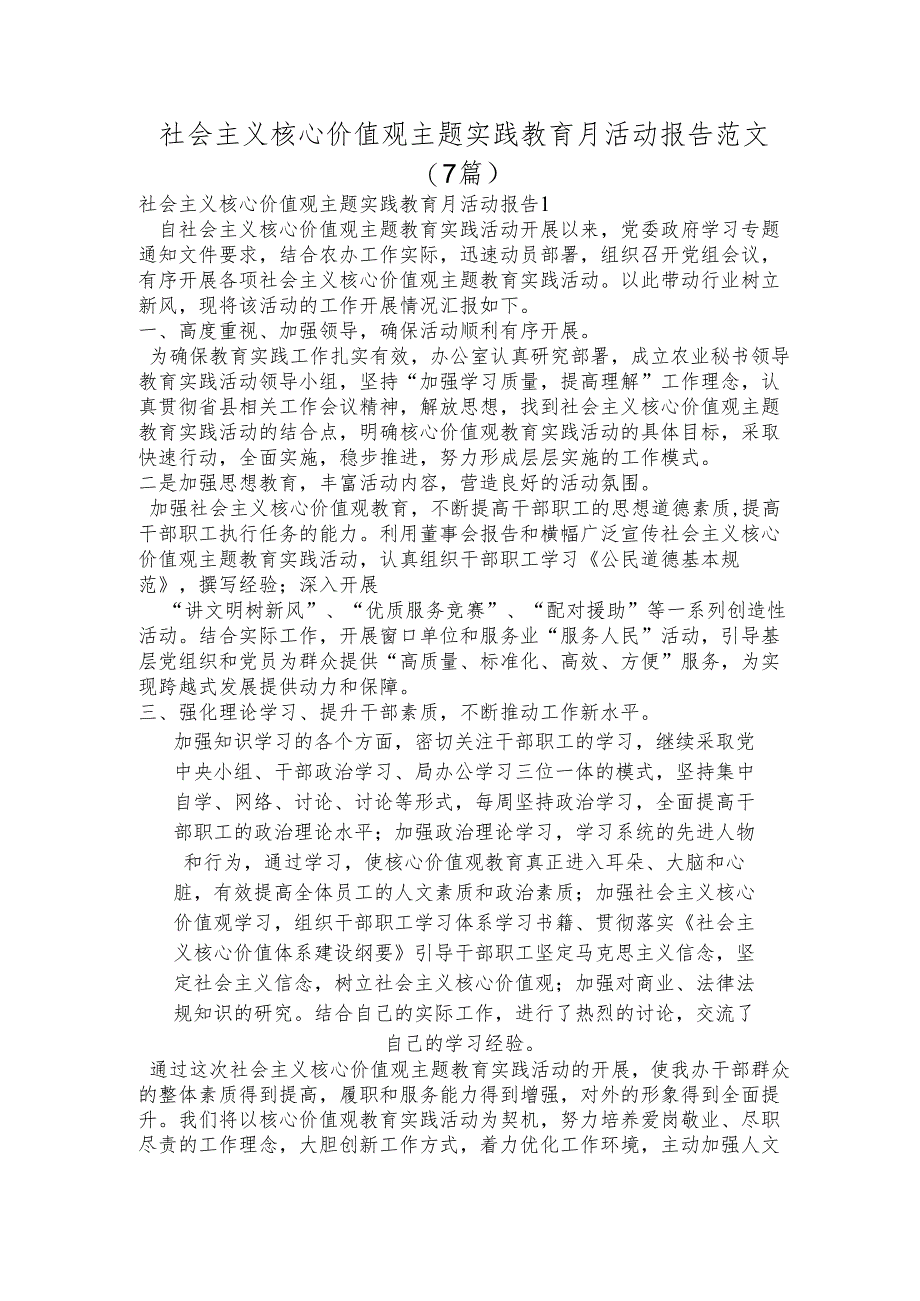 社会主义核心价值观主题实践教育月活动报告范文（7篇）

社会主义核心价值观主题实践教育月活动报告1

自社会主义核心价值观主题教育实践活动开展以来，党委政府学习专题通知文件要求，结合农办工作实际，迅速动员部署，组织召开党组会议，有序开展各项社会主义核心价值观主题教育实践活动。以此带动行业树立新风，现将该活动的工作开展情况汇报如下。

一、高度重视、加强领导，确保活动顺利有序开展。

为确保教育实践工作扎实有效，办公室认真研究部署，成立农业秘书领导教育实践活动领导小组，坚持“加强学习质量，提高理解”工作理念，认真贯彻省县相关工作会议精神，解放思想，找到社会主义核心价值观主题教育实践活动的结合点，明确核心价值观教育实践活动的具体目标，采取快速行动，全面实施，稳步推进，努力形成层层实施的工作模式。

二是加强思想教育，丰富活动内容，营造良好的活动氛围。

加强社会主义核心价值观教育，不断提高干部职工的思想道德素质，提高干部职工执行任务的能力。利用董事会报告和横幅广泛宣传社会主义核心价值观主题教育实践活动，认真组织干部职工学习《公民道德基本规范》，撰写经验；深入开展

“讲文明树新风”、“优质服务竞赛”、“配对援助”等一系列创造性活动。结合实际工作，开展窗口单位和服务业“服务人民”活动，引导基层党组织和党员为群众提供“高质量、标准化、高效、方便”服务，为实现跨越式发展提供动力和保障。

三、强化理论学习、提升干部素质，不断推动工作新水平。

加强知识学习的各个方面，密切关注干部职工的学习，继续采取党中央小组、干部政治学习、局办公学习三位一体的模式，坚持集中自学、网络、讨论、讨论等形式，每周坚持政治学习，全面提高干部职工的政治理论水平；加强政治理论学习，学习系统的先进人物和行为，通过学习，使核心价值观教育真正进入耳朵、大脑和心脏，有效提高全体员工的人文素质和政治素质；加强社会主义核心价值观学习，组织干部职工学习体系学习书籍、贯彻落实《社会主义核心价值体系建设纲要》引导干部职工坚定马克思主义信念，坚定社会主义信念，树立社会主义核心价值观；加强对商业、法律法规知识的研究。结合自己的实际工作，进行了热烈的讨论，交流了自己的学习经验。

通过这次社会主义核心价值观主题教育实践活动的开展，使我办干部群众的整体素质得到提高，履职和服务能力得到增强，对外的形象得到全面提升。我们将以核心价值观教育实践活动为契机，努力培养爱岗敬业、尽职尽责的工作理念，大胆创新工作方式，着力优化工作环境，主动加强人文